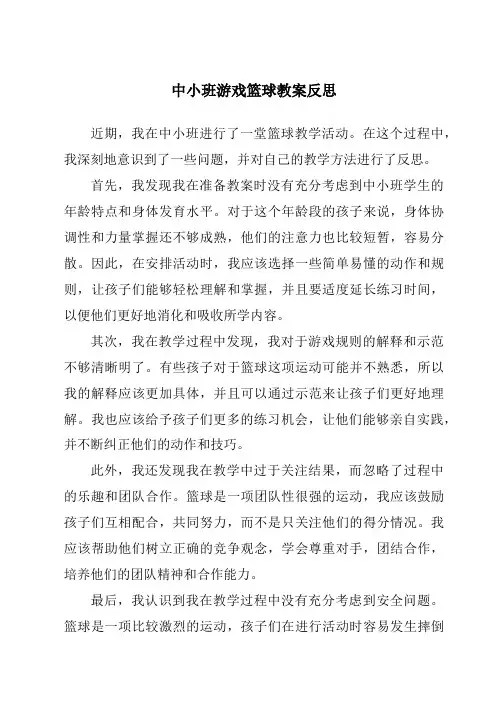 中小班游戏篮球教案反思

近期，我在中小班进行了一堂篮球教学活动。在这个过程中，我深刻地意识到了一些问题，并对自己的教学方法进行了反思。

首先，我发现我在准备教案时没有充分考虑到中小班学生的年龄特点和身体发育水平。对于这个年龄段的孩子来说，身体协调性和力量掌握还不够成熟，他们的注意力也比较短暂，容易分散。因此，在安排活动时，我应该选择一些简单易懂的动作和规则，让孩子们能够轻松理解和掌握，并且要适度延长练习时间，以便他们更好地消化和吸收所学内容。

其次，我在教学过程中发现，我对于游戏规则的解释和示范不够清晰明了。有些孩子对于篮球这项运动可能并不熟悉，所以我的解释应该更加具体，并且可以通过示范来让孩子们更好地理解。我也应该给予孩子们更多的练习机会，让他们能够亲自实践，并不断纠正他们的动作和技巧。

此外，我还发现我在教学中过于关注结果，而忽略了过程中的乐趣和团队合作。篮球是一项团队性很强的运动，我应该鼓励孩子们互相配合，共同努力，而不是只关注他们的得分情况。我应该帮助他们树立正确的竞争观念，学会尊重对手，团结合作，培养他们的团队精神和合作能力。

最后，我认识到我在教学过程中没有充分考虑到安全问题。篮球是一项比较激烈的运动，孩子们在进行活动时容易发生摔倒